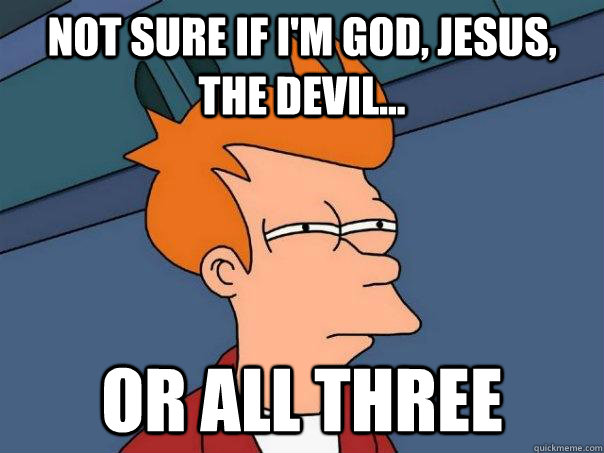 NOT SURE IF I'M GOD, JESUS, THE DEVIL...

OR ALL THREE

quickmeme.com